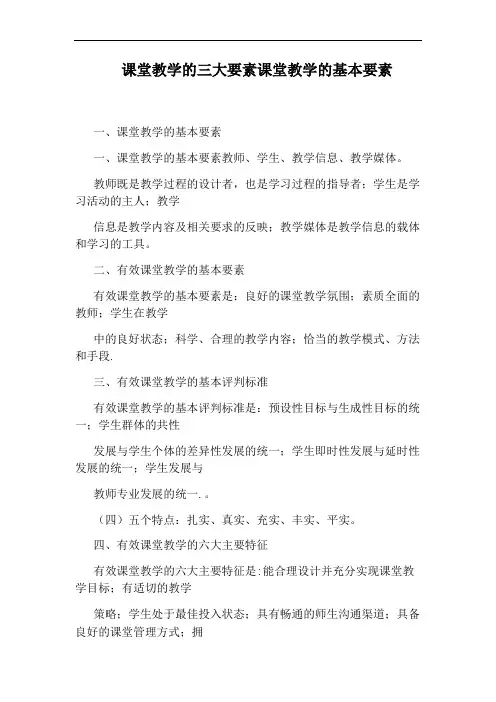 课堂教学的三大要素课堂教学的基本要素

一、课堂教学的基本要素

一、课堂教学的基本要素教师、学生、教学信息、教学媒体。

教师既是教学过程的设计者，也是学习过程的指导者；学生是学习活动的主人；教学

信息是教学内容及相关要求的反映；教学媒体是教学信息的载体和学习的工具。

二、有效课堂教学的基本要素

有效课堂教学的基本要素是：良好的课堂教学氛围；素质全面的教师；学生在教学

中的良好状态；科学、合理的教学内容；恰当的教学模式、方法和手段.

三、有效课堂教学的基本评判标准

有效课堂教学的基本评判标准是：预设性目标与生成性目标的统一；学生群体的共性

发展与学生个体的差异性发展的统一；学生即时性发展与延时性发展的统一；学生发展与

教师专业发展的统一.。

（四）五个特点：扎实、真实、充实、丰实、平实。

四、有效课堂教学的六大主要特征

有效课堂教学的六大主要特征是:能合理设计并充分实现课堂教学目标；有适切的教学

策略；学生处于最佳投入状态；具有畅通的师生沟通渠道；具备良好的课堂管理方式；拥